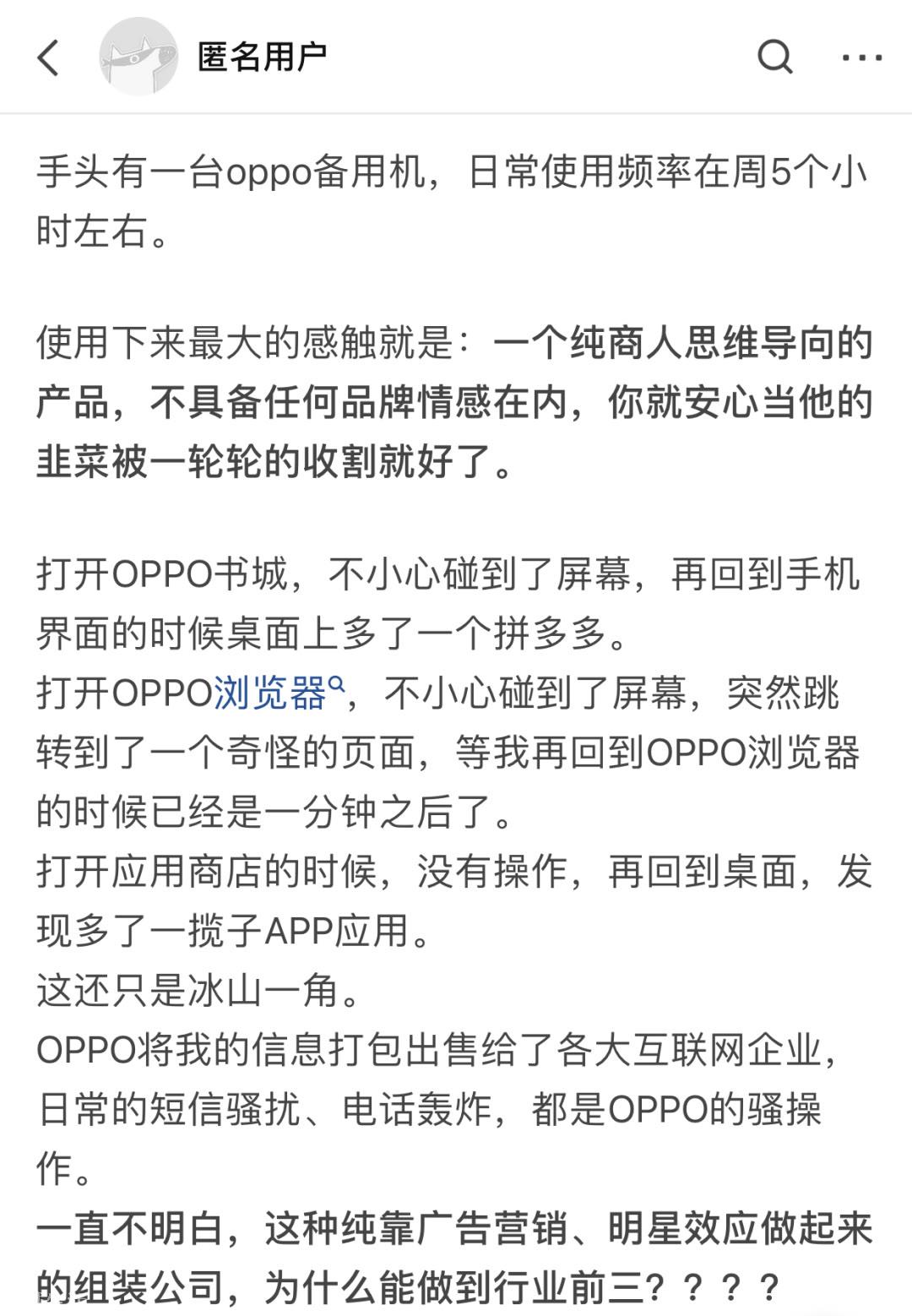 匿名用户

手头有一台oppo备用机，日常使用频率在周5个小时左右。

使用下来最大的感触就是：一个纯商人思维导向的产品，不具备任何品牌情感在内，你就安心当他的韭菜被一轮轮的收割就好了。

打开OPPO书城，不小心碰到了屏幕，再回到手机界面的时候桌面上多了一个拼多多。
打开OPPO浏览器，不小心碰到了屏幕，突然跳转到了一个奇怪的页面，等我再回到OPPO浏览器的时候已经是一分钟之后了。
打开应用商店的时候，没有操作，再回到桌面，发现多了一揽子APP应用。
这还只是冰山一角。
OPPO将我的信息打包出售给了各大互联网企业，日常的短信骚扰、电话轰炸，都是OPPO的骚操作。
一直不明白，这种纯靠广告营销、明星效应做起来的组装公司，为什么能做到行业前三？？？？